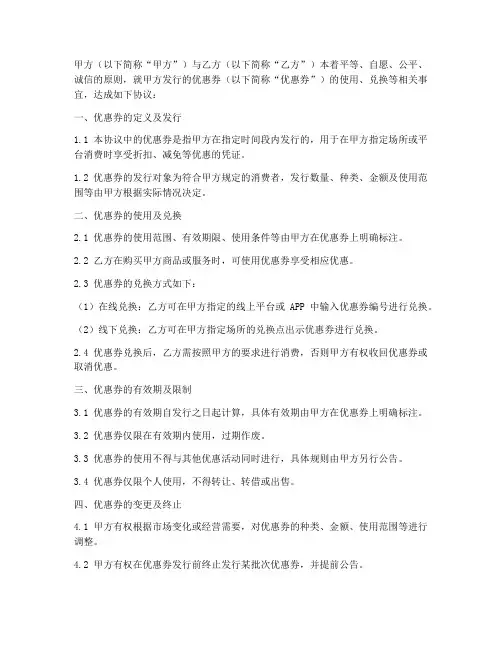 甲方（以下简称“甲方”）与乙方（以下简称“乙方”）本着平等、自愿、公平、诚信的原则，就甲方发行的优惠券（以下简称“优惠券”）的使用、兑换等相关事宜，达成如下协议：

一、优惠券的定义及发行

1.1 本协议中的优惠券是指甲方在指定时间段内发行的，用于在甲方指定场所或平台消费时享受折扣、减免等优惠的凭证。

1.2 优惠券的发行对象为符合甲方规定的消费者，发行数量、种类、金额及使用范围等由甲方根据实际情况决定。

二、优惠券的使用及兑换

2.1 优惠券的使用范围、有效期限、使用条件等由甲方在优惠券上明确标注。

2.2 乙方在购买甲方商品或服务时，可使用优惠券享受相应优惠。

2.3 优惠券的兑换方式如下：

（1）在线兑换：乙方可在甲方指定的线上平台或 APP 中输入优惠券编号进行兑换。

（2）线下兑换：乙方可在甲方指定场所的兑换点出示优惠券进行兑换。

2.4 优惠券兑换后，乙方需按照甲方的要求进行消费，否则甲方有权收回优惠券或取消优惠。

三、优惠券的有效期及限制

3.1 优惠券的有效期自发行之日起计算，具体有效期由甲方在优惠券上明确标注。

3.2 优惠券仅限在有效期内使用，过期作废。

3.3 优惠券的使用不得与其他优惠活动同时进行，具体规则由甲方另行公告。

3.4 优惠券仅限个人使用，不得转让、转借或出售。

四、优惠券的变更及终止

4.1 甲方有权根据市场变化或经营需要，对优惠券的种类、金额、使用范围等进行调整。

4.2 甲方有权在优惠券发行前终止发行某批次优惠券，并提前公告。